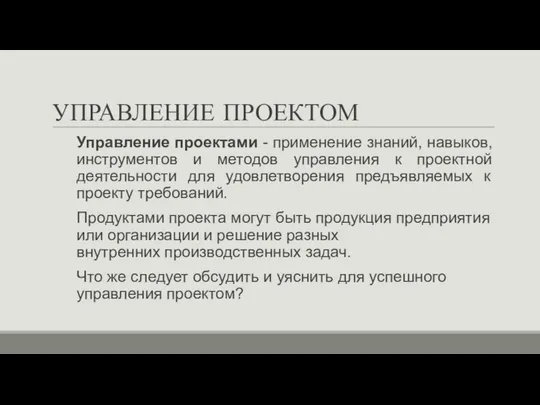 УПРАВЛЕНИЕ ПРОЕКТОМ

Управление проектами - применение знаний, навыков, инструментов и методов управления к проектной деятельности для удовлетворения предъявляемых к проекту требований.

Продуктами проекта могут быть продукция предприятия или организации и решение разных внутренних производственных задач.

Что же следует обсудить и уяснить для успешного управления проектом?